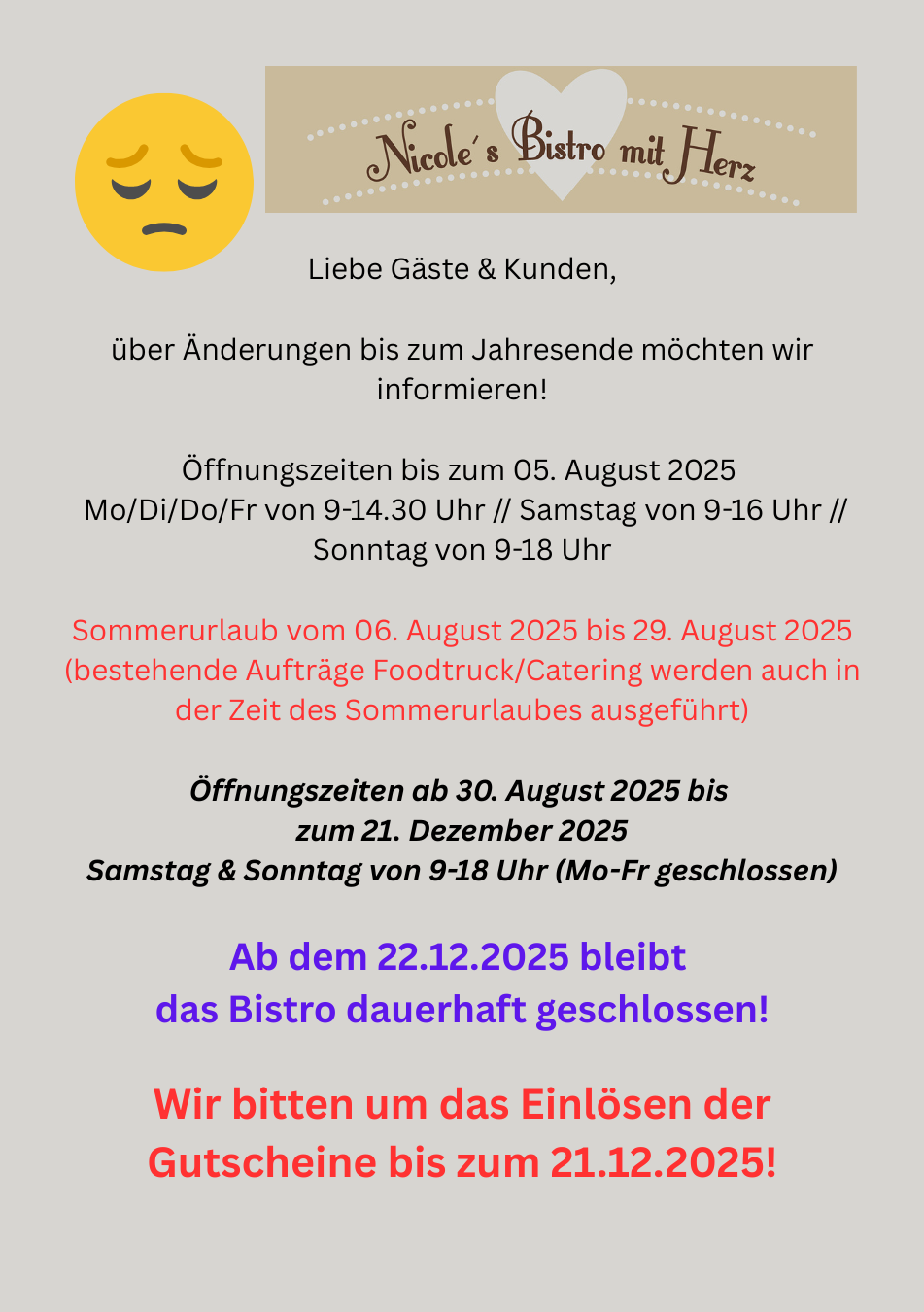 Nicole´s Bistro mit Herz

Liebe Gäste & Kunden,

über Änderungen bis zum Jahresende möchten wir informieren!

Öffnungszeiten bis zum 05. August 2025
Mo/Di/Do/Fr von 9-14.30 Uhr // Samstag von 9-16 Uhr // Sonntag von 9-18 Uhr

Sommerurlaub vom 06. August 2025 bis 29. August 2025 (bestehende Aufträge Foodtruck/Catering werden auch in der Zeit des Sommerurlaubes ausgeführt)

Öffnungszeiten ab 30. August 2025 bis zum 21. Dezember 2025
Samstag & Sonntag von 9-18 Uhr (Mo-Fr geschlossen)

Ab dem 22.12.2025 bleibt das Bistro dauerhaft geschlossen!

Wir bitten um das Einlösen der Gutscheine bis zum 21.12.2025!